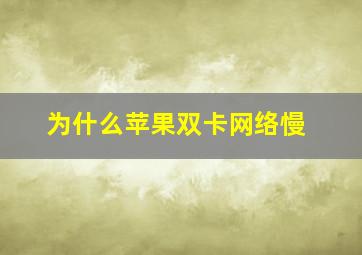 为什么苹果双卡网络慢